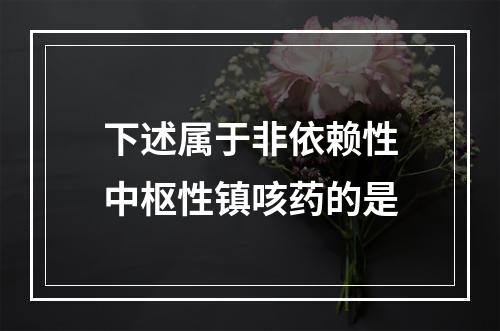 下述属于非依赖性中枢性镇咳药的是